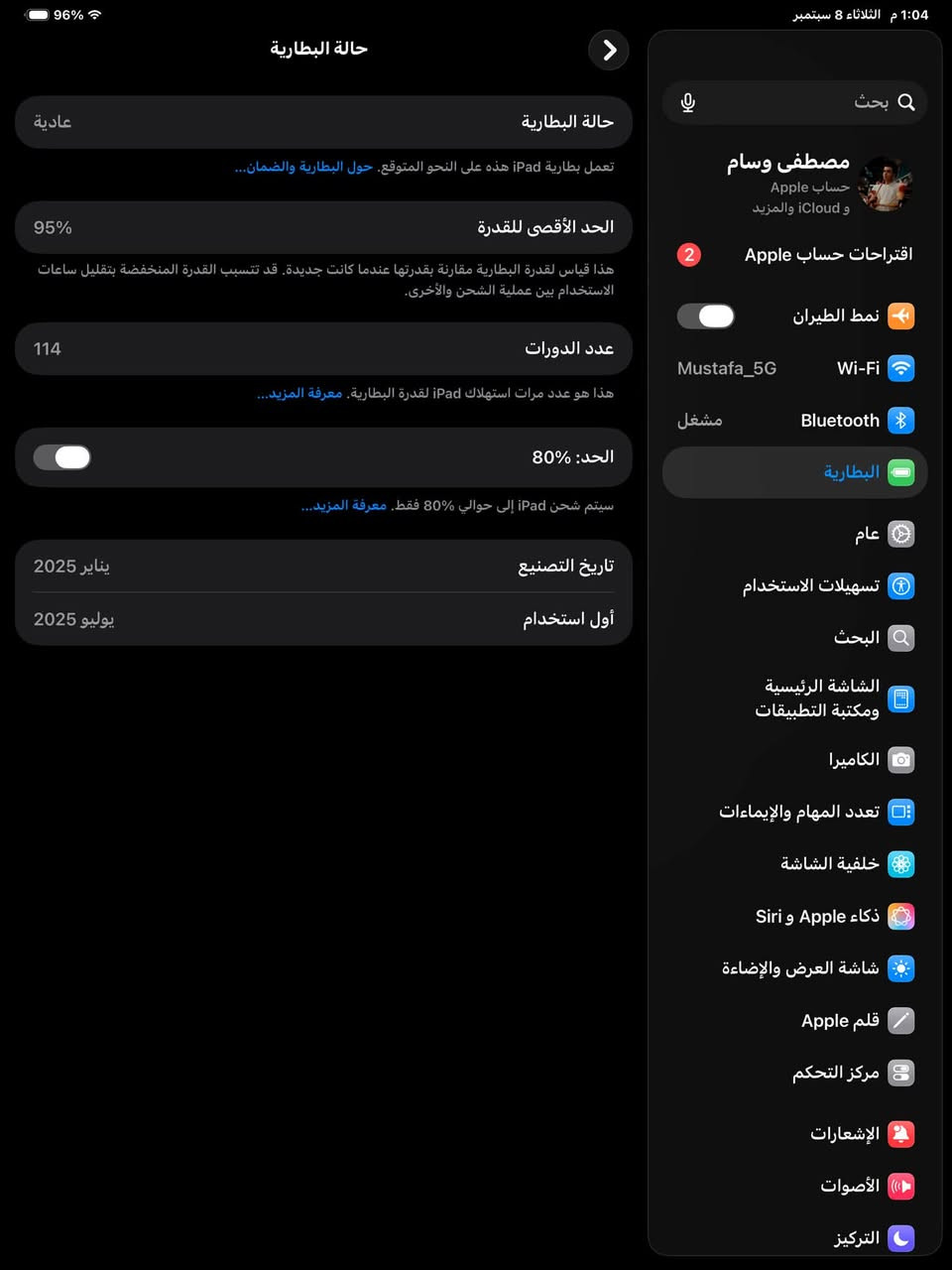 1:04 م الثلاثاء 8 سبتمبر
96%

بحث

مصطفى وسام
حساب Apple
و iCloud والمزيد

اقتراحات حساب Apple 2

نمط الطيران
Wi-Fi Mustafa_5G
Bluetooth مشغل
البطارية
عام
تسهيلات الاستخدام
البحث
الشاشة الرئيسية ومكتبة التطبيقات
الكاميرا
تعدد المهام والإيماءات
خلفية الشاشة
ذكاء Apple و Siri
شاشة العرض والإضاءة
قلم Apple
مركز التحكم
الإشعارات
الأصوات
التركيز

حالة البطارية

حالة البطارية عادية
تعمل بطارية iPad هذه على النحو المتوقع. حول البطارية والضمان...

الحد الأقصى للقدرة 95%
هذا قياس لقدرة البطارية مقارنة بقدرتها عندما كانت جديدة. قد تتسبب القدرة المنخفضة بتقليل ساعات الاستخدام بين عملية الشحن والأخرى.

عدد الدورات 114
هذا هو عدد مرات استهلاك iPad لقدرة البطارية. معرفة المزيد...

الحد: 80%
سيتم شحن iPad إلى حوالي 80% فقط. معرفة المزيد...

تاريخ التصنيع يناير 2025
أول استخدام يوليو 2025